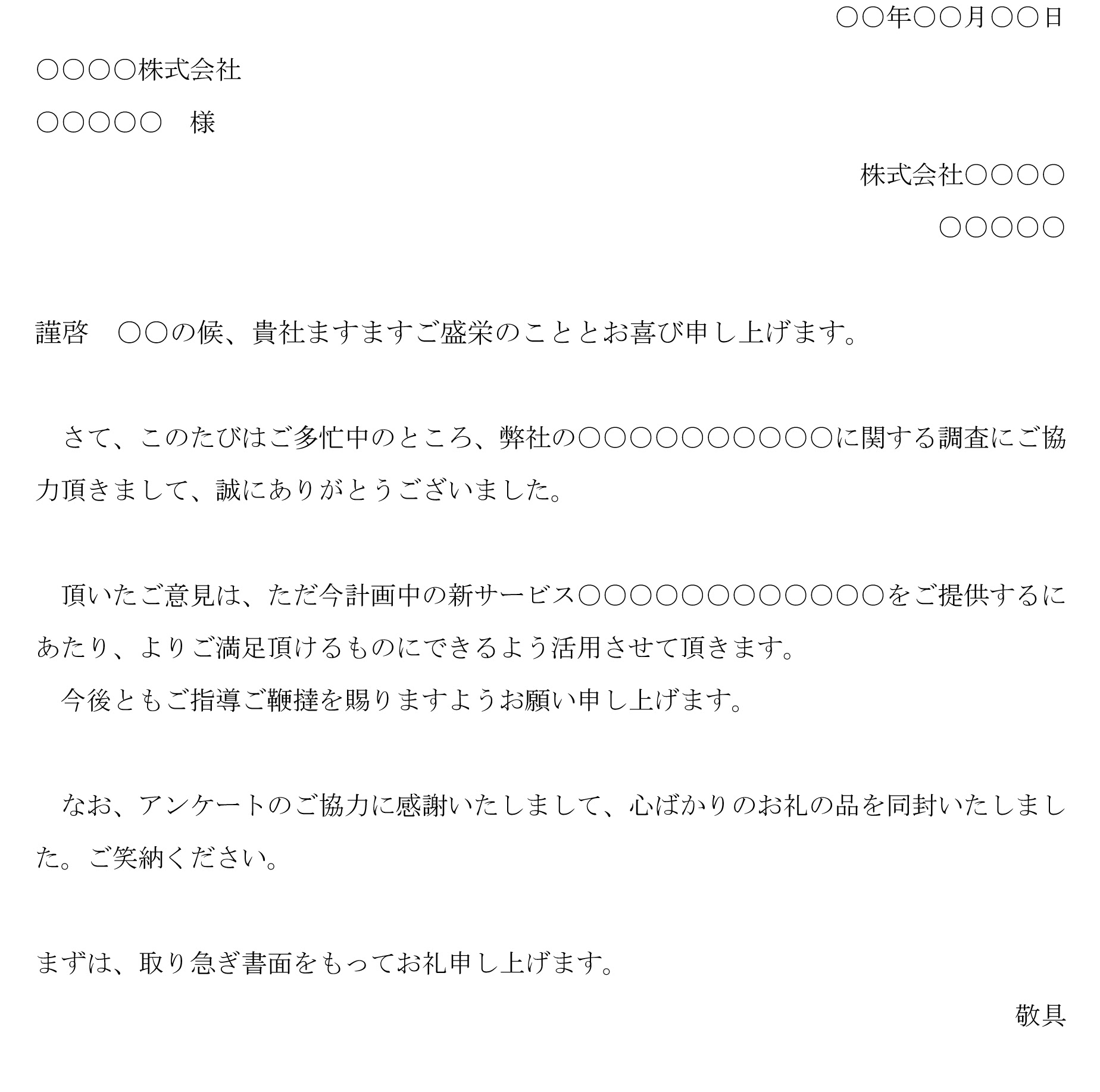 ○○年○○月○○日

○○○○株式会社

○○○○○　様

株式会社○○○○

○○○○○

謹啓　○○の候、貴社ますますご盛栄のこととお喜び申し上げます。

　さて、このたびはご多忙中のところ、弊社の○○○○○○○○○○に関する調査にご協力頂きまして、誠にありがとうございました。

　頂いたご意見は、ただ今計画中の新サービス○○○○○○○○○○○○をご提供するにあたり、よりご満足頂けるものにできるよう活用させて頂きます。
　今後ともご指導ご鞭撻を賜りますようお願い申し上げます。

　なお、アンケートのご協力に感謝いたしまして、心ばかりのお礼の品を同封いたしました。ご笑納ください。

まずは、取り急ぎ書面をもってお礼申し上げます。

敬具